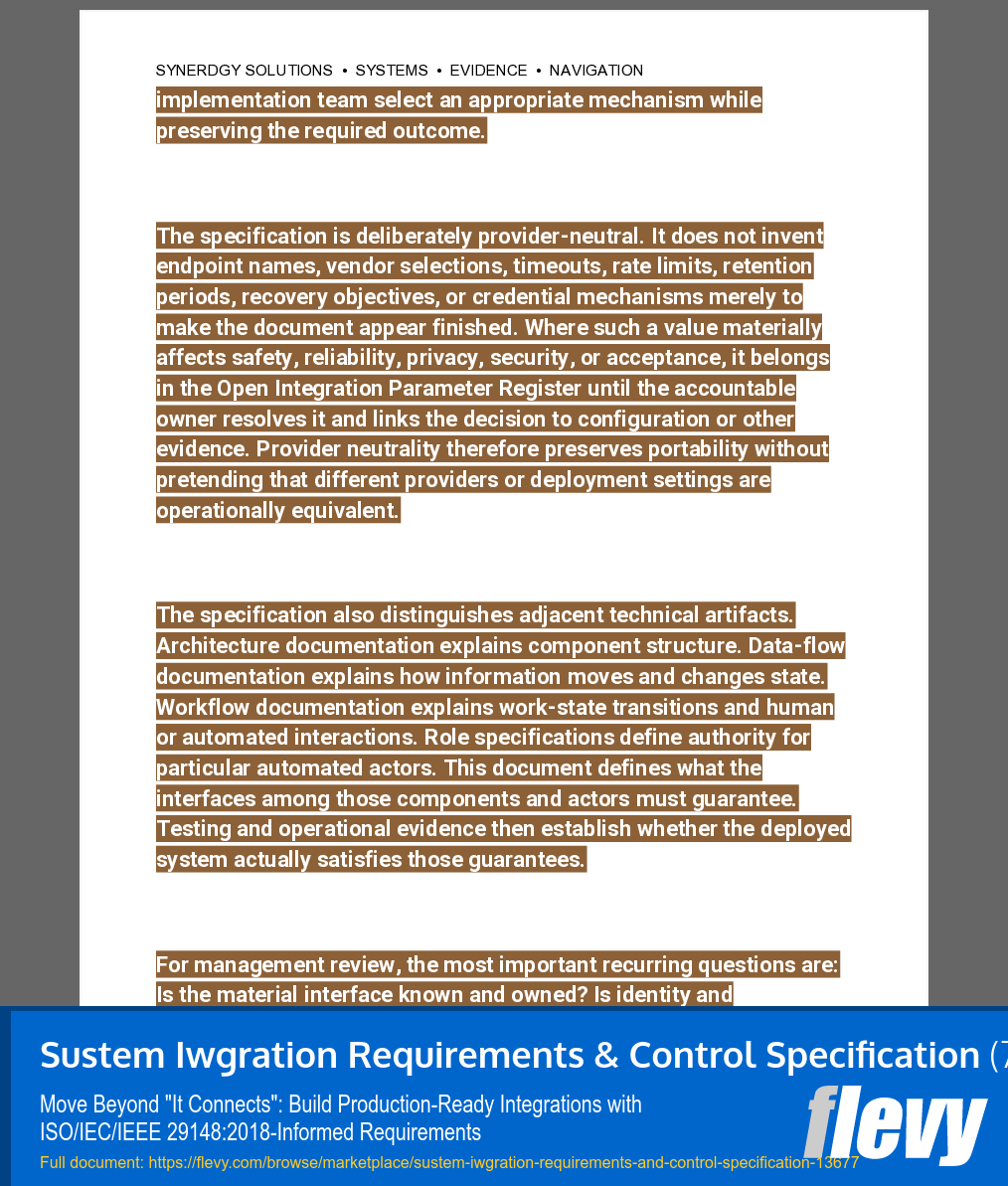 SYNERDGY SOLUTIONS • SYSTEMS • EVIDENCE • NAVIGATION

implementation team select an appropriate mechanism while preserving the required outcome.

The specification is deliberately provider-neutral. It does not invent endpoint names, vendor selections, timeouts, rate limits, retention periods, recovery objectives, or credential mechanisms merely to make the document appear finished. Where such a value materially affects safety, reliability, privacy, security, or acceptance, it belongs in the Open Integration Parameter Register until the accountable owner resolves it and links the decision to configuration or other evidence. Provider neutrality therefore preserves portability without pretending that different providers or deployment settings are operationally equivalent.

The specification also distinguishes adjacent technical artifacts. Architecture documentation explains component structure. Data-flow documentation explains how information moves and changes state. Workflow documentation explains work-state transitions and human or automated interactions. Role specifications define authority for particular automated actors. This document defines what the interfaces among those components and actors must guarantee. Testing and operational evidence then establish whether the deployed system actually satisfies those guarantees.

For management review, the most important recurring questions are: Is the material interface known and owned? Is identity and

Sustem Iwgration Requirements & Control Specification (7

Move Beyond "It Connects": Build Production-Ready Integrations with ISO/IEC/IEEE 29148:2018-Informed Requirements

Full document: https://flevy.com/browse/marketplace/sustem-iwgration-requirements-and-control-specification-13677

flevy